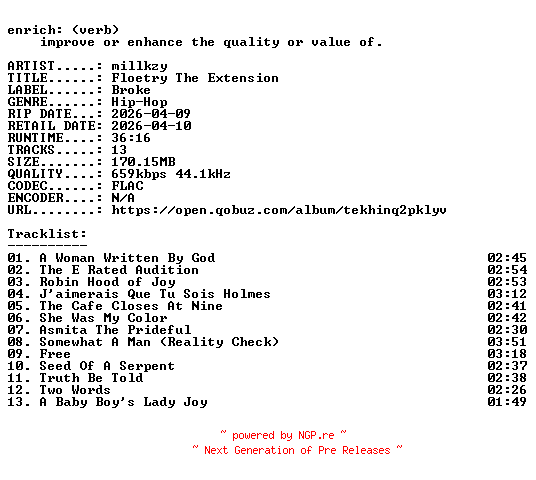 enrich: (verb)
improve or enhance the quality or value of.

ARTIST.....: millkzy
TITLE......: Floetry The Extension
LABEL......: Broke
GENRE......: Hip-Hop
RIP DATE...: 2026-04-09
RETAIL DATE: 2026-04-10
RUNTIME....: 36:16
TRACKS.....: 13
SIZE.......: 170.15MB
QUALITY....: 659kbps 44.1kHz
CODEC......: FLAC
ENCODER....: N/A
URL........: https://open.qobuz.com/album/tekhinq2pklyv

Tracklist:
----------
01. A Woman Written By God 02:45
02. The E Rated Audition 02:54
03. Robin Hood of Joy 02:53
04. J'aimerais Que Tu Sois Holmes 03:12
05. The Cafe Closes At Nine 02:41
06. She Was My Color 02:42
07. Asmita The Prideful 02:30
08. Somewhat A Man (Reality Check) 03:51
09. Free 03:18
10. Seed Of A Serpent 02:37
11. Truth Be Told 02:38
12. Two Words 02:26
13. A Baby Boy's Lady Joy 01:49

~ powered by NGP.re ~
~ Next Generation of Pre Releases ~